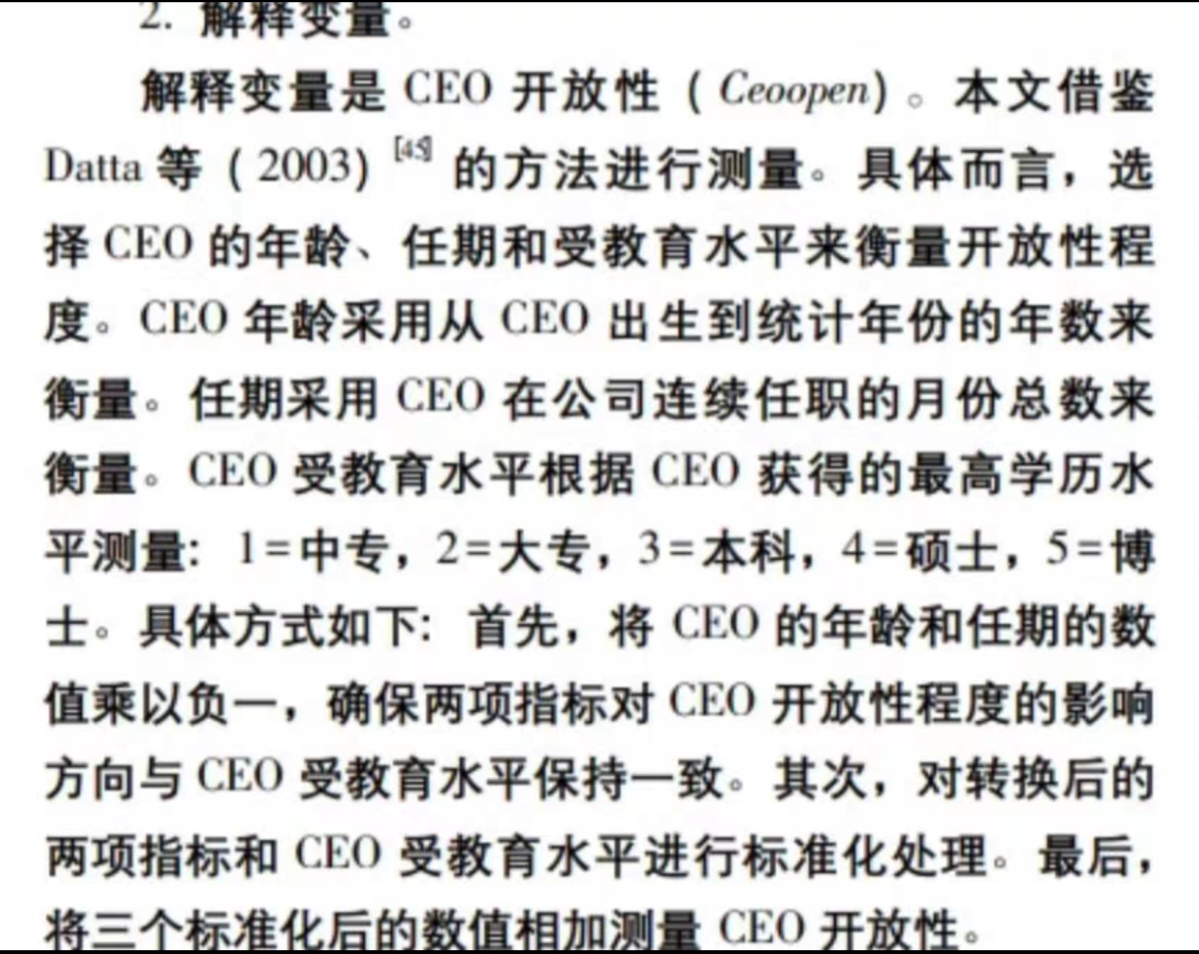 2.解释变量。

解释变量是CEO开放性（Ceoopen）。本文借鉴Datta等（2003）$^{[45]}$的方法进行测量。具体而言，选择CEO的年龄、任期和受教育水平来衡量开放性程度。CEO年龄采用从CEO出生到统计年份的年数来衡量。任期采用CEO在公司连续任职的月份总数来衡量。CEO受教育水平根据CEO获得的最高学历水平测量：1=中专，2=大专，3=本科，4=硕士，5=博士。具体方式如下：首先，将CEO的年龄和任期的数值乘以负一，确保两项指标对CEO开放性程度的影响方向与CEO受教育水平保持一致。其次，对转换后的两项指标和CEO受教育水平进行标准化处理。最后，将三个标准化后的数值相加测量CEO开放性。